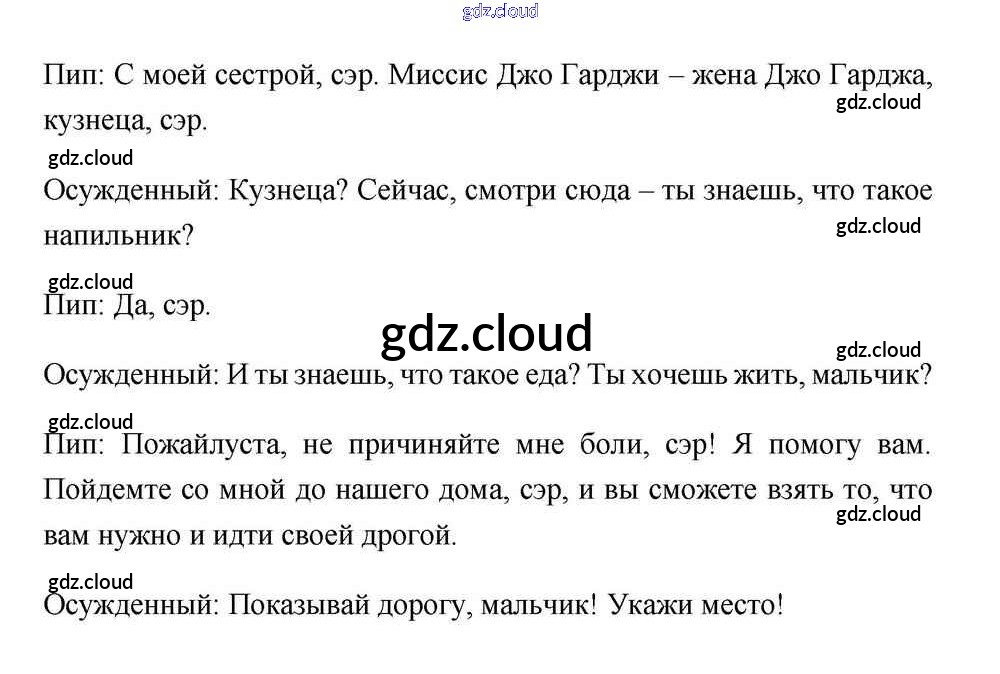 Пип: С моей сестрой, сэр. Миссис Джо Гарджи – жена Джо Гарджа, кузнеца, сэр.

Осужденный: Кузнеца? Сейчас, смотри сюда – ты знаешь, что такое напильник?

Пип: Да, сэр.

Осужденный: И ты знаешь, что такое еда? Ты хочешь жить, мальчик?

Пип: Пожайлуста, не причиняйте мне боли, сэр! Я помогу вам. Пойдемте со мной до нашего дома, сэр, и вы сможете взять то, что вам нужно и идти своей дрогой.

Осужденный: Показывай дорогу, мальчик! Укажи место!

gdz.cloud